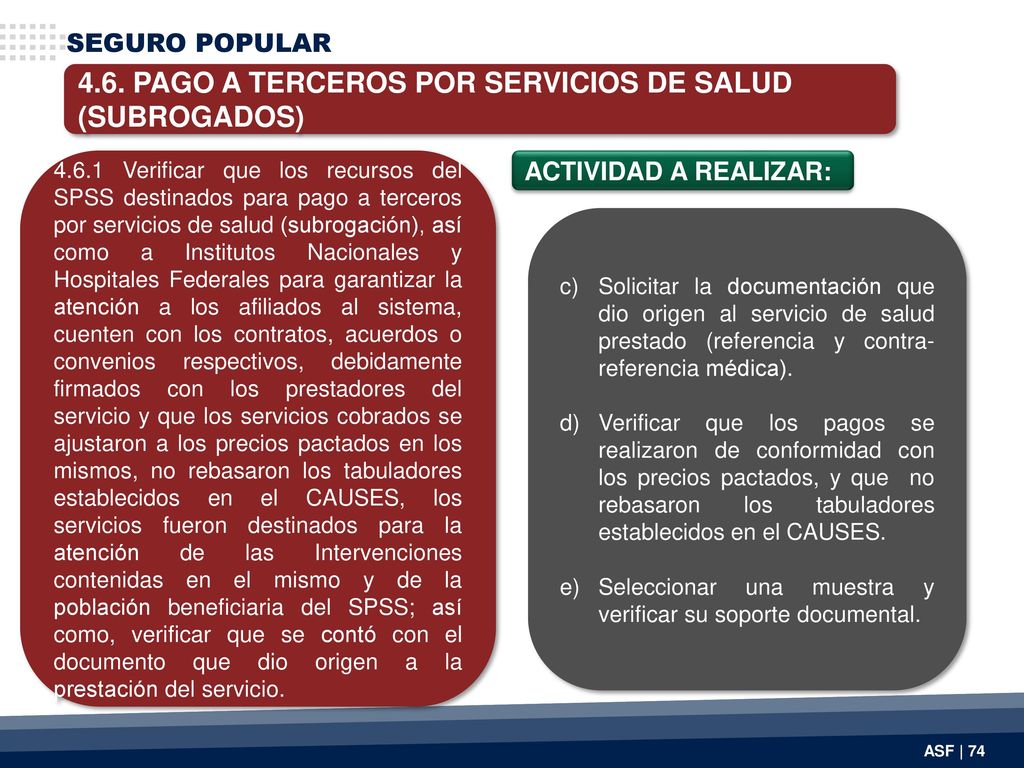 SEGURO POPULAR

4.6. PAGO A TERCEROS POR SERVICIOS DE SALUD (SUBROGADOS)

4.6.1 Verificar que los recursos del SPSS destinados para pago a terceros por servicios de salud (subrogación), así como a Institutos Nacionales y Hospitales Federales para garantizar la atención a los afiliados al sistema, cuenten con los contratos, acuerdos o convenios respectivos, debidamente firmados con los prestadores del servicio y que los servicios cobrados se ajustaron a los precios pactados en los mismos, no rebasaron los tabuladores establecidos en el CAUSES, los servicios fueron destinados para la atención de las Intervenciones contenidas en el mismo y de la población beneficiaria del SPSS; así como, verificar que se contó con el documento que dio origen a la prestación del servicio.

ACTIVIDAD A REALIZAR:

c) Solicitar la documentación que dio origen al servicio de salud prestado (referencia y contra-referencia médica).

d) Verificar que los pagos se realizaron de conformidad con los precios pactados, y que no rebasaron los tabuladores establecidos en el CAUSES.

e) Seleccionar una muestra y verificar su soporte documental.

ASF | 74